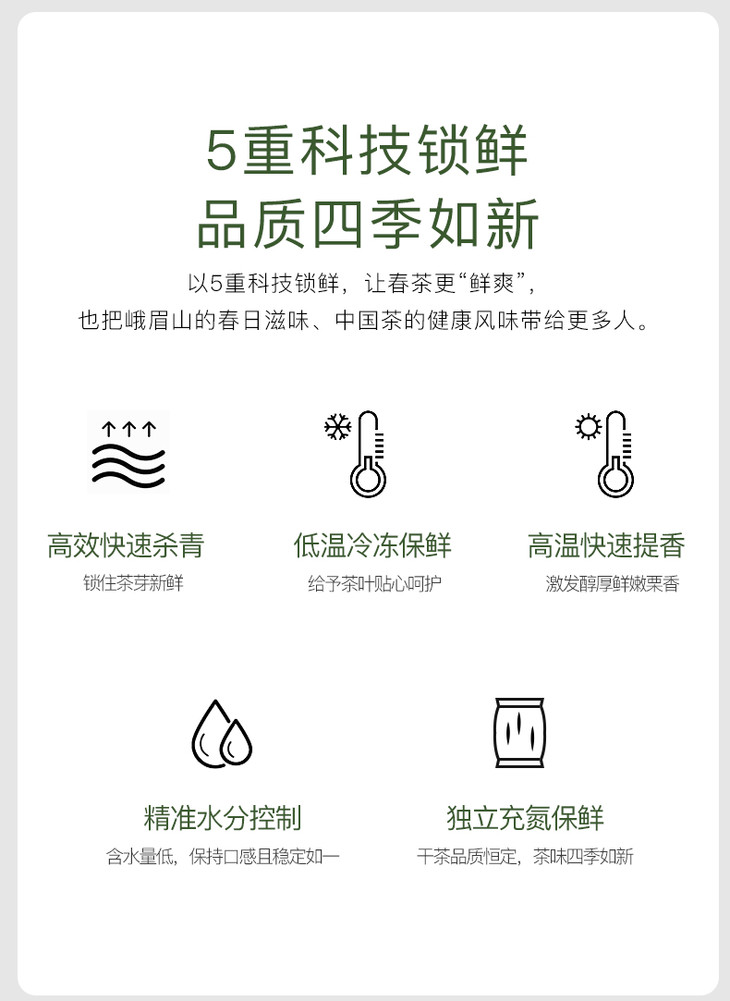 5重科技锁鲜
品质四季如新

以5重科技锁鲜，让春茶更“鲜爽”，
也把峨眉山的春日滋味、中国茶的健康风味带给更多人。

高效快速杀青
锁住茶芽新鲜

低温冷冻保鲜
给予茶叶贴心呵护

高温快速提香
激发醇厚鲜嫩栗香

精准水分控制
含水量低，保持口感且稳定如一

独立充氮保鲜
干茶品质恒定，茶味四季如新